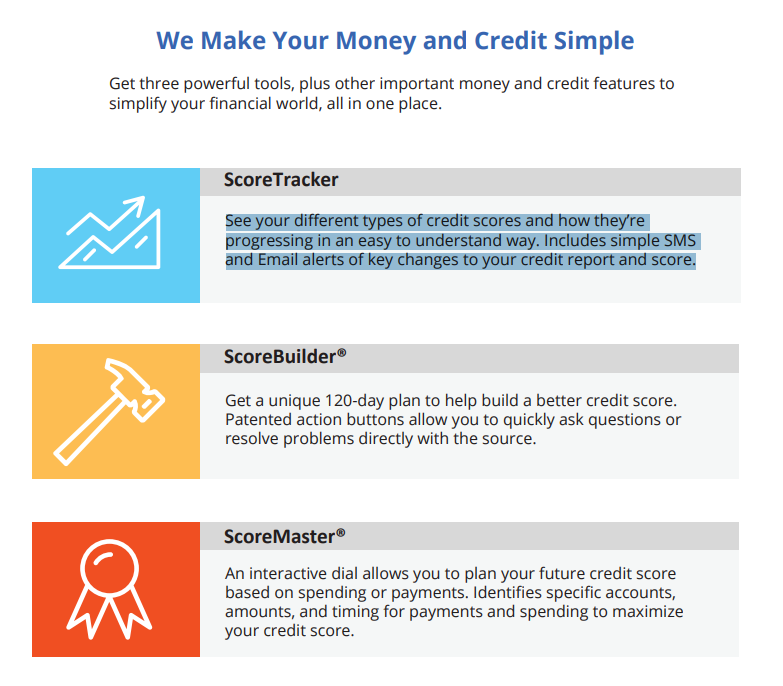 We Make Your Money and Credit Simple

Get three powerful tools, plus other important money and credit features to simplify your financial world, all in one place.

ScoreTracker

See your different types of credit scores and how they're progressing in an easy to understand way. Includes simple SMS and Email alerts of key changes to your credit report and score.

ScoreBuilder®

Get a unique 120-day plan to help build a better credit score. Patented action buttons allow you to quickly ask questions or resolve problems directly with the source.

ScoreMaster®

An interactive dial allows you to plan your future credit score based on spending or payments. Identifies specific accounts, amounts, and timing for payments and spending to maximize your credit score.